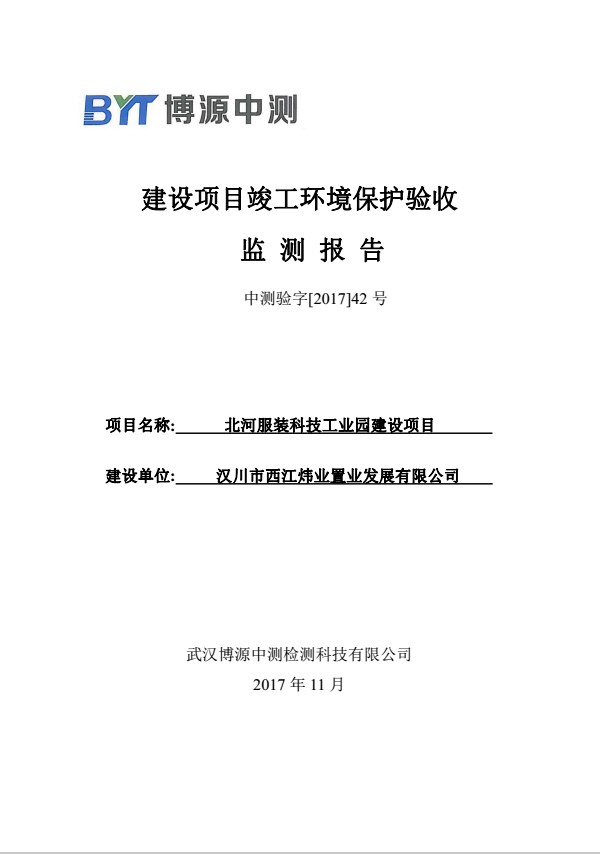 BYT 博源中测

建设项目竣工环境保护验收

监 测 报 告

中测验字[2017]42 号

项目名称: 北河服装科技工业园建设项目

建设单位: 汉川市西江炜业置业发展有限公司

武汉博源中测检测科技有限公司

2017 年 11 月